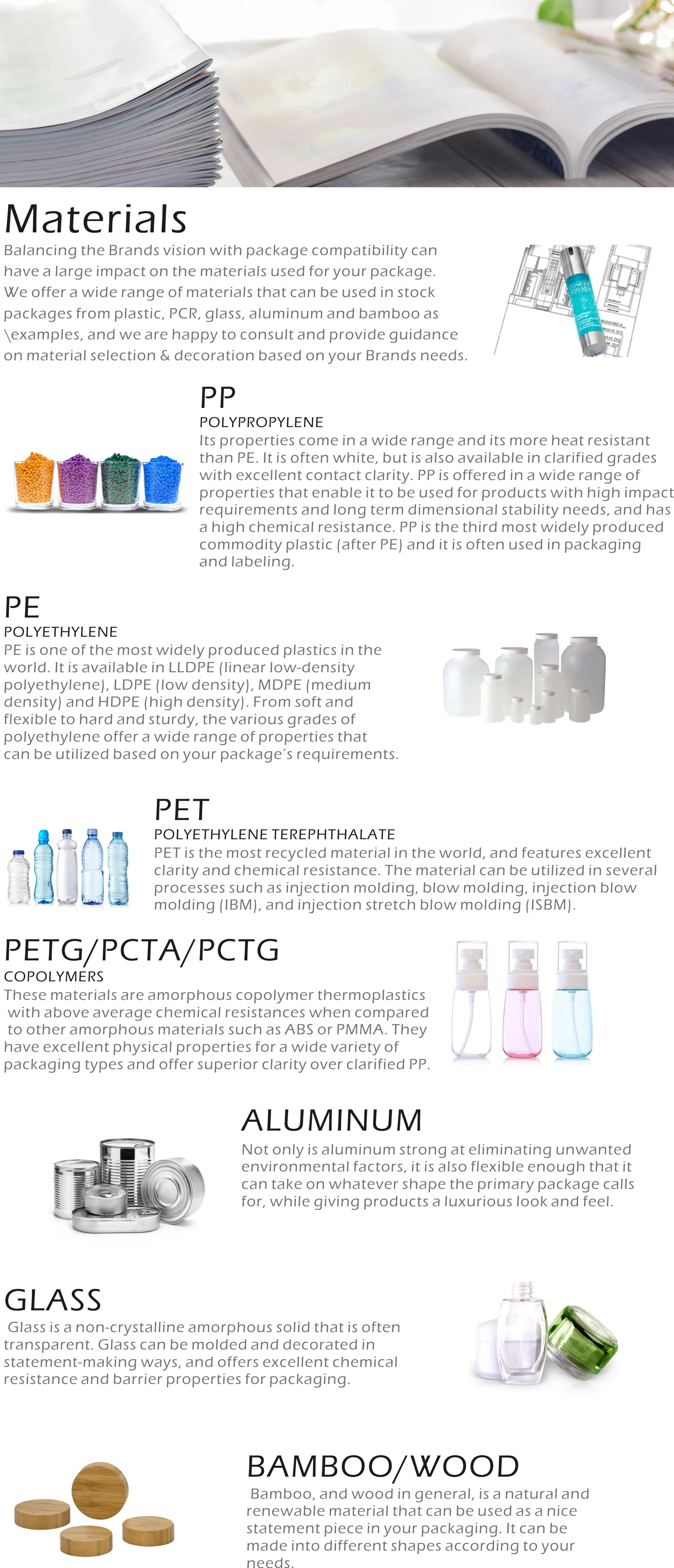 Materials

Balancing the Brands vision with package compatibility can have a large impact on the materials used for your package. We offer a wide range of materials that can be used in stock packages from plastic, PCR, glass, aluminum and bamboo as \examples, and we are happy to consult and provide guidance on material selection & decoration based on your Brands needs.

PP

POLYPROPYLENE

Its properties come in a wide range and its more heat resistant than PE. It is often white, but is also available in clarified grades with excellent contact clarity. PP is offered in a wide range of properties that enable it to be used for products with high impact requirements and long term dimensional stability needs, and has a high chemical resistance. PP is the third most widely produced commodity plastic (after PE) and it is often used in packaging and labeling.

PE

POLYETHYLENE

PE is one of the most widely produced plastics in the world. It is available in LLDPE (linear low-density polyethylene), LDPE (low density), MDPE (medium density) and HDPE (high density). From soft and flexible to hard and sturdy, the various grades of polyethylene offer a wide range of properties that can be utilized based on your package's requirements.

PET

POLYETHYLENE TEREPHTHALATE

PET is the most recycled material in the world, and features excellent clarity and chemical resistance. The material can be utilized in several processes such as injection molding, blow molding, injection blow molding (IBM), and injection stretch blow molding (ISBM).

PETG/PCTA/PCTG

COPOLYMERS

These materials are amorphous copolymer thermoplastics with above average chemical resistances when compared to other amorphous materials such as ABS or PMMA. They have excellent physical properties for a wide variety of packaging types and offer superior clarity over clarified PP.

ALUMINUM

Not only is aluminum strong at eliminating unwanted environmental factors, it is also flexible enough that it can take on whatever shape the primary package calls for, while giving products a luxurious look and feel.

GLASS

Glass is a non-crystalline amorphous solid that is often transparent. Glass can be molded and decorated in statement-making ways, and offers excellent chemical resistance and barrier properties for packaging.

BAMBOO/WOOD

Bamboo, and wood in general, is a natural and renewable material that can be used as a nice statement piece in your packaging. It can be made into different shapes according to your needs.